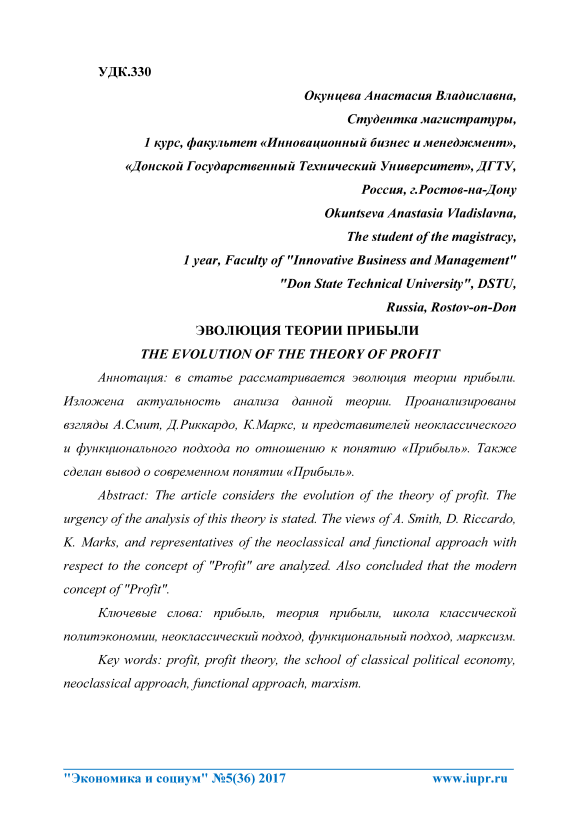 УДК.330

Окунцева Анастасия Владиславна,
Студентка магистратуры,
1 курс, факультет «Инновационный бизнес и менеджмент»,
«Донской Государственный Технический Университет», ДГТУ,
Россия, г.Ростов-на-Дону
Okuntseva Anastasia Vladislavna,
The student of the magistracy,
1 year, Faculty of "Innovative Business and Management"
"Don State Technical University", DSTU,
Russia, Rostov-on-Don

ЭВОЛЮЦИЯ ТЕОРИИ ПРИБЫЛИ
THE EVOLUTION OF THE THEORY OF PROFIT

Аннотация: в статье рассматривается эволюция теории прибыли. Изложена актуальность анализа данной теории. Проанализированы взгляды А.Смит, Д.Риккардо, К.Маркс, и представителей неоклассического и функционального подхода по отношению к понятию «Прибыль». Также сделан вывод о современном понятии «Прибыль».

Abstract: The article considers the evolution of the theory of profit. The urgency of the analysis of this theory is stated. The views of A. Smith, D. Riccardo, K. Marks, and representatives of the neoclassical and functional approach with respect to the concept of "Profit" are analyzed. Also concluded that the modern concept of "Profit".

Ключевые слова: прибыль, теория прибыли, школа классической политэкономии, неоклассический подход, функциональный подход, марксизм.

Key words: profit, profit theory, the school of classical political economy, neoclassical approach, functional approach, marxism.

"Экономика и социум" №5(36) 2017 www.iupr.ru